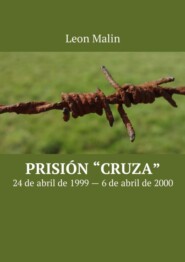 Leon Malin

PRISIÓN “CRUZA”
24 de abril de 1999 — 6 de abril de 2000